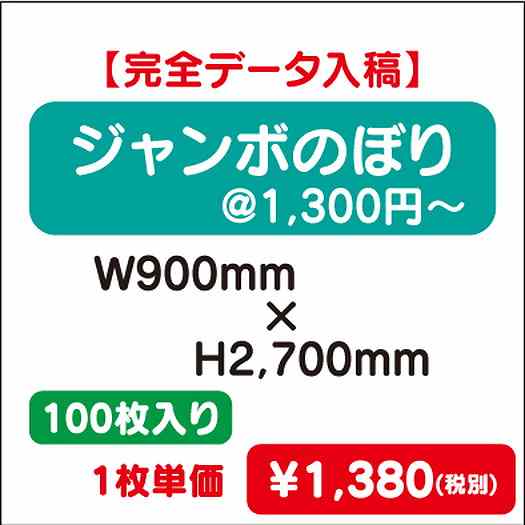 【完全データ入稿】

ジャンボのぼり
@1,300円～

W900mm
×
H2,700mm

100枚入り

1枚単価 ￥1,380(税別)